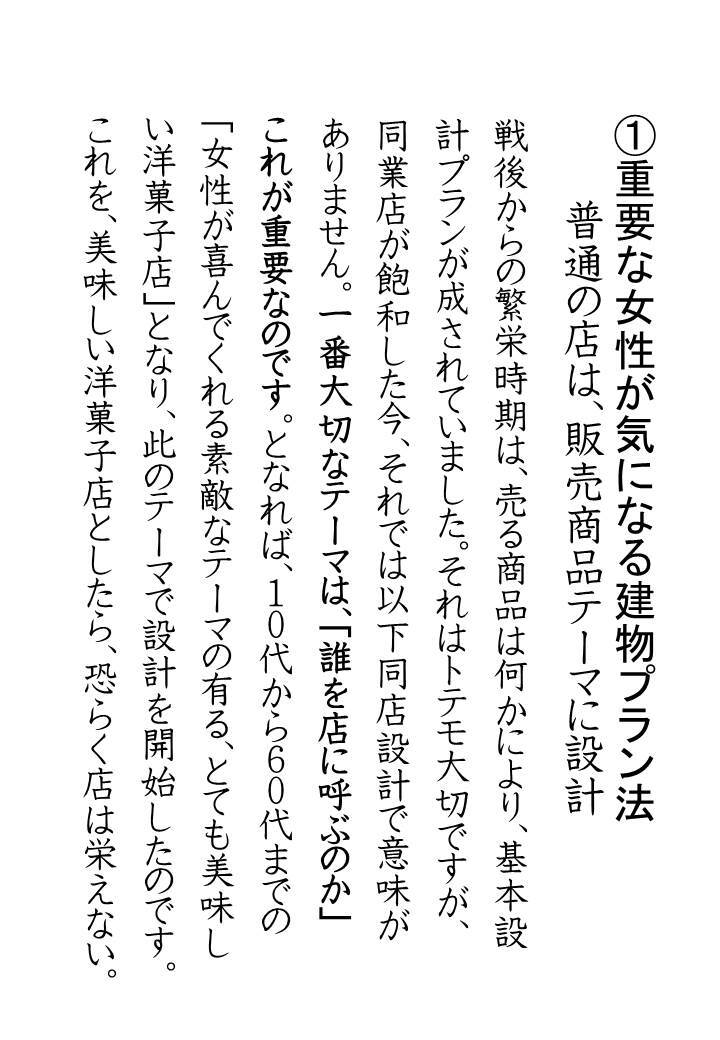 ①重要な女性が気になる建物プラン法
普通の店は、販売商品テーマに設計

戦後からの繁栄時期は、売る商品は何かにより、基本設計プランが成されていました。それはトテモ大切ですが、同業店が飽和した今、それでは以下同店設計で意味がありません。一番大切なテーマは、「誰を店に呼ぶのか」これが重要なのです。となれば、10代から60代までの「女性が喜んでくれる素敵なテーマの有る、とても美味しい洋菓子店」となり、此のテーマで設計を開始したのです。これを、美味しい洋菓子店としたら、恐らく店は栄えない。